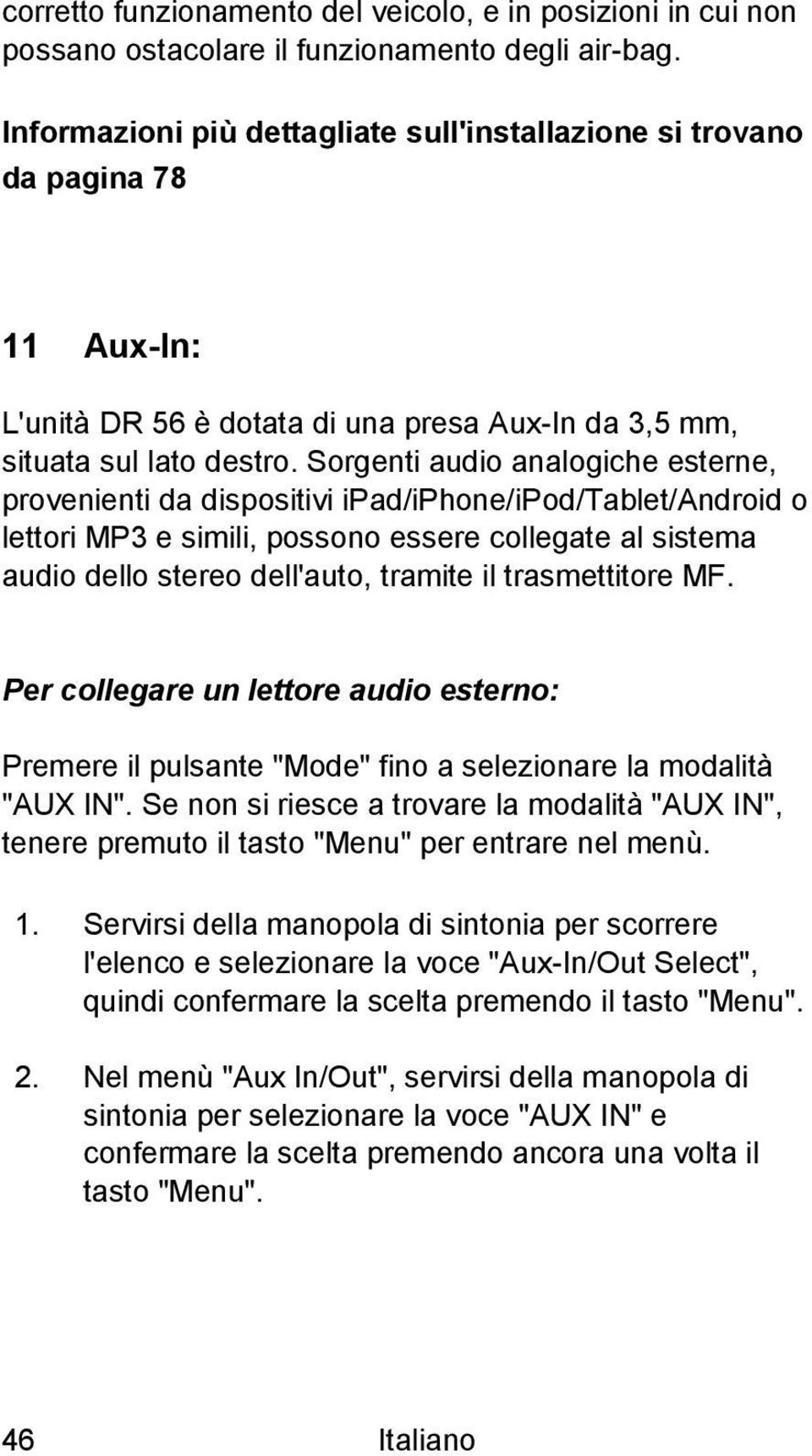 corretto funzionamento del veicolo, e in posizioni in cui non possano ostacolare il funzionamento degli air-bag.

Informazioni più dettagliate sull'installazione si trovano da pagina 78

11 Aux-In:

L'unità DR 56 è dotata di una presa Aux-In da 3,5 mm, situata sul lato destro. Sorgenti audio analogiche esterne, provenienti da dispositivi iPad/iPhone/iPod/Tablet/Android o lettori MP3 e simili, possono essere collegate al sistema audio dello stereo dell'auto, tramite il trasmettitore MF.

Per collegare un lettore audio esterno:

Premere il pulsante "Mode" fino a selezionare la modalità "AUX IN". Se non si riesce a trovare la modalità "AUX IN", tenere premuto il tasto "Menu" per entrare nel menù.

1. Servirsi della manopola di sintonia per scorrere l'elenco e selezionare la voce "Aux-In/Out Select", quindi confermare la scelta premendo il tasto "Menu".

2. Nel menù "Aux In/Out", servirsi della manopola di sintonia per selezionare la voce "AUX IN" e confermare la scelta premendo ancora una volta il tasto "Menu".

46 Italiano